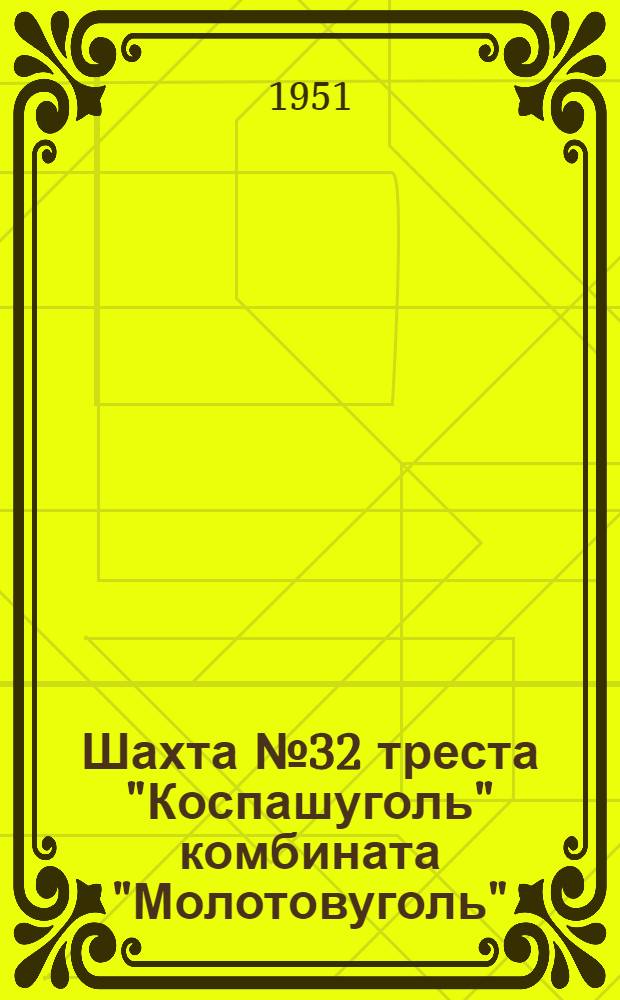 1951

Шахта №32 треста "Коспашуголь" комбината "Молотовуголь"